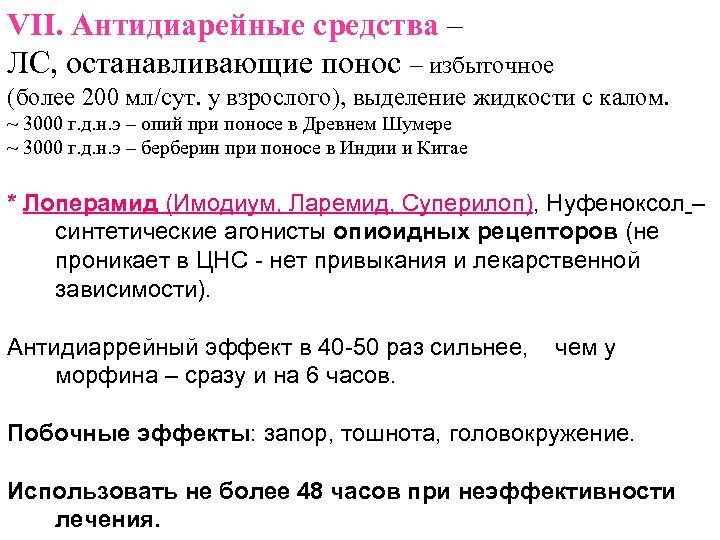 VII. Антидиарейные средства –
ЛС, останавливающие понос – избыточное (более 200 мл/сут. у взрослого), выделение жидкости с калом.
~ 3000 г.д.н.э – опий при поносе в Древнем Шумере
~ 3000 г.д.н.э – берберин при поносе в Индии и Китае

* Лоперамид (Имодиум, Ларемид, Суперилоп), Нуфеноксол – синтетические агонисты опиоидных рецепторов (не проникает в ЦНС - нет привыкания и лекарственной зависимости).

Антидиаррейный эффект в 40-50 раз сильнее, чем у морфина – сразу и на 6 часов.

Побочные эффекты: запор, тошнота, головокружение.

Использовать не более 48 часов при неэффективности лечения.